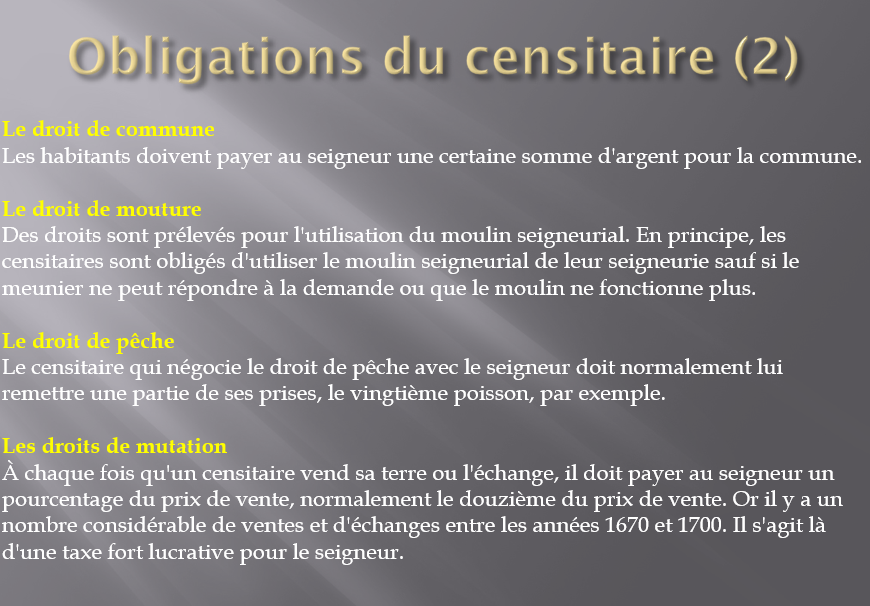 Obligations du censitaire (2)

Le droit de commune
Les habitants doivent payer au seigneur une certaine somme d'argent pour la commune.

Le droit de mouture
Des droits sont prélevés pour l'utilisation du moulin seigneurial. En principe, les censitaires sont obligés d'utiliser le moulin seigneurial de leur seigneurie sauf si le meunier ne peut répondre à la demande ou que le moulin ne fonctionne plus.

Le droit de pêche
Le censitaire qui négocie le droit de pêche avec le seigneur doit normalement lui remettre une partie de ses prises, le vingtième poisson, par exemple.

Les droits de mutation
À chaque fois qu'un censitaire vend sa terre ou l'échange, il doit payer au seigneur un pourcentage du prix de vente, normalement le douzième du prix de vente. Or il y a un nombre considérable de ventes et d'échanges entre les années 1670 et 1700. Il s'agit là d'une taxe fort lucrative pour le seigneur.